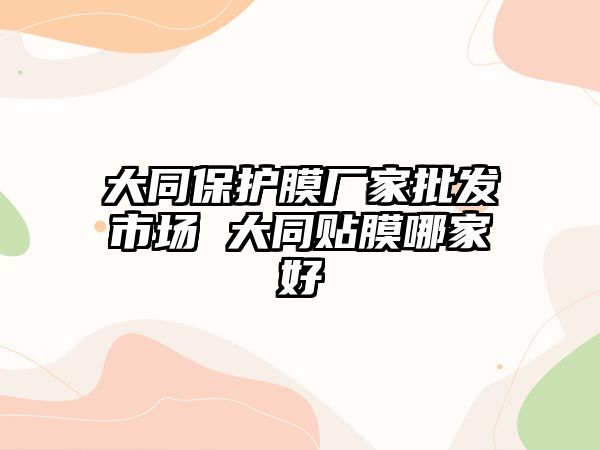 大同保护膜厂家批发市场 大同贴膜哪家好